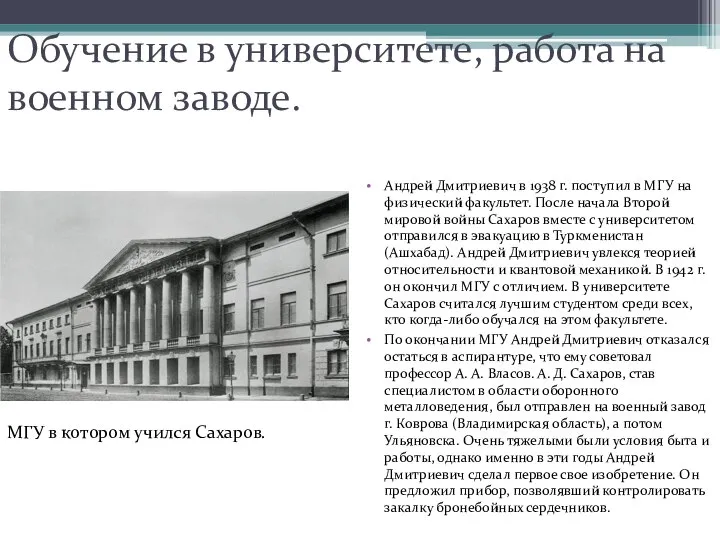 Обучение в университете, работа на военном заводе.

МГУ в котором учился Сахаров.

• Андрей Дмитриевич в 1938 г. поступил в МГУ на физический факультет. После начала Второй мировой войны Сахаров вместе с университетом отправился в эвакуацию в Туркменистан (Ашхабад). Андрей Дмитриевич увлекся теорией относительности и квантовой механикой. В 1942 г. он окончил МГУ с отличием. В университете Сахаров считался лучшим студентом среди всех, кто когда-либо обучался на этом факультете.

• По окончании МГУ Андрей Дмитриевич отказался остаться в аспирантуре, что ему советовал профессор А. А. Власов. А. Д. Сахаров, став специалистом в области оборонного металловедения, был отправлен на военный завод г. Коврова (Владимирская область), а потом Ульяновска. Очень тяжелыми были условия быта и работы, однако именно в эти годы Андрей Дмитриевич сделал первое свое изобретение. Он предложил прибор, позволявший контролировать закалку бронебойных сердечников.